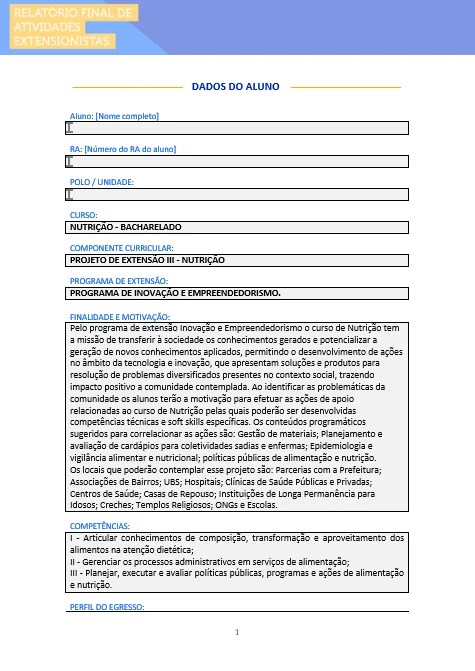 RELATÓRIO FINAL DE
ATIVIDADES
EXTENSIONISTAS

DADOS DO ALUNO

Aluno: [Nome completo]

RA: [Número do RA do aluno]

POLO / UNIDADE:

CURSO:
NUTRIÇÃO - BACHARELADO

COMPONENTE CURRICULAR:
PROJETO DE EXTENSÃO III - NUTRIÇÃO

PROGRAMA DE EXTENSÃO:
PROGRAMA DE INOVAÇÃO E EMPREENDEDORISMO.

FINALIDADE E MOTIVAÇÃO:
Pelo programa de extensão Inovação e Empreendedorismo o curso de Nutrição tem a missão de transferir à sociedade os conhecimentos gerados e potencializar a geração de novos conhecimentos aplicados, permitindo o desenvolvimento de ações no âmbito da tecnologia e inovação, que apresentam soluções e produtos para resolução de problemas diversificados presentes no contexto social, trazendo impacto positivo a comunidade contemplada. Ao identificar as problemáticas da comunidade os alunos terão a motivação para efetuar as ações de apoio relacionadas ao curso de Nutrição pelas quais poderão ser desenvolvidas competências técnicas e soft skills específicas. Os conteúdos programáticos sugeridos para correlacionar as ações são: Gestão de materiais; Planejamento e avaliação de cardápios para coletividades sadias e enfermas; Epidemiologia e vigilância alimentar e nutricional; políticas públicas de alimentação e nutrição. Os locais que poderão contemplar esse projeto são: Parcerias com a Prefeitura; Associações de Bairros; UBS; Hospitais; Clínicas de Saúde Públicas e Privadas; Centros de Saúde; Casas de Repouso; Instituições de Longa Permanência para Idosos; Creches; Templos Religiosos; ONGs e Escolas.

COMPETÊNCIAS:
I - Articular conhecimentos de composição, transformação e aproveitamento dos alimentos na atenção dietética;
II - Gerenciar os processos administrativos em serviços de alimentação;
III - Planejar, executar e avaliar políticas públicas, programas e ações de alimentação e nutrição.

PERFIL DO EGRESSO:

1